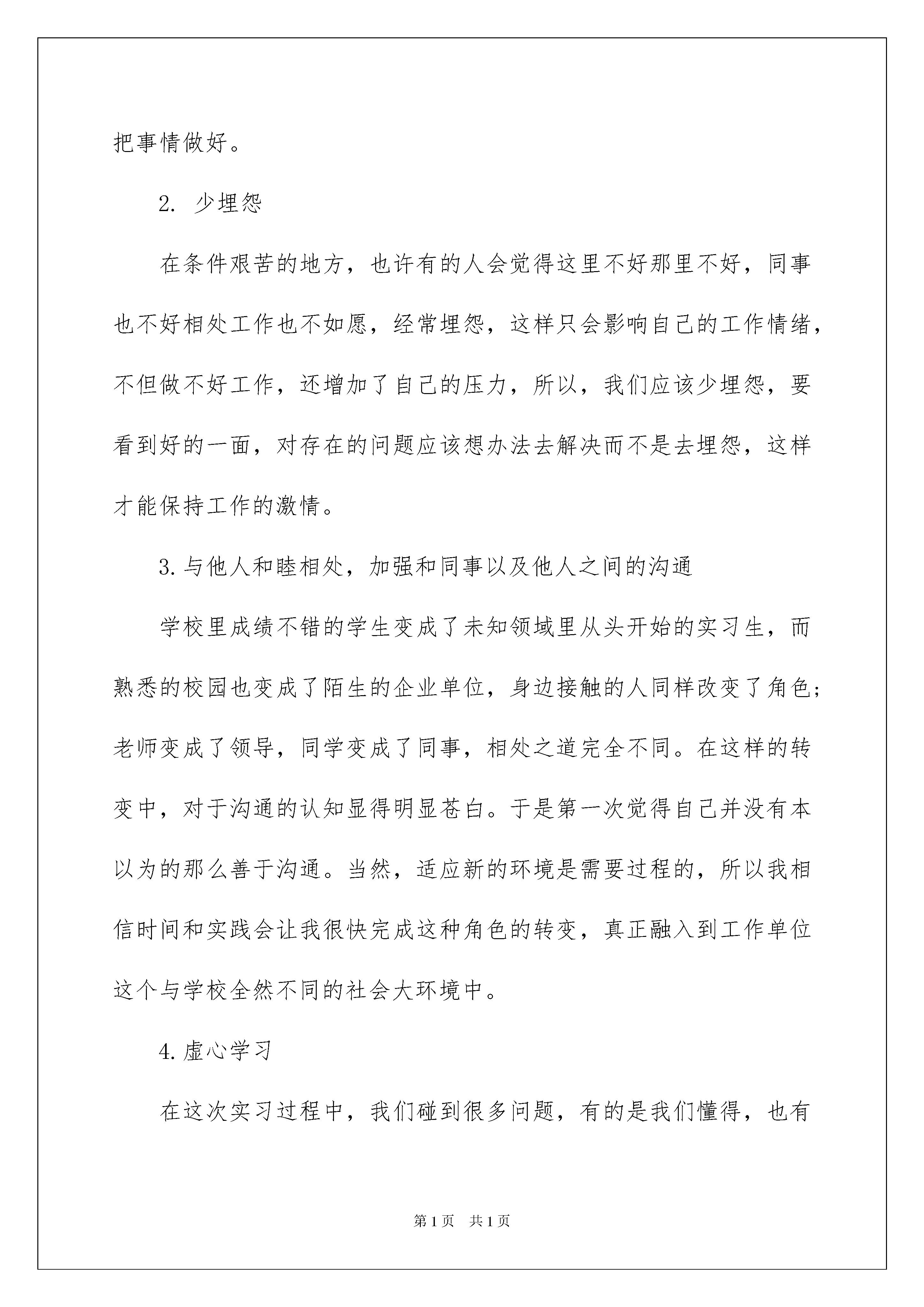 把事情做好。

2. 少埋怨

在条件艰苦的地方，也许有的人会觉得这里不好那里不好，同事也不好相处工作也不如愿，经常埋怨，这样只会影响自己的工作情绪，不但做不好工作，还增加了自己的压力，所以，我们应该少埋怨，要看到好的一面，对存在的问题应该想办法去解决而不是去埋怨，这样才能保持工作的激情。

3.与他人和睦相处，加强和同事以及他人之间的沟通

学校里成绩不错的学生变成了未知领域里从头开始的实习生，而熟悉的校园也变成了陌生的企业单位，身边接触的人同样改变了角色；老师变成了领导，同学变成了同事，相处之道完全不同。在这样的转变中，对于沟通的认知显得明显苍白。于是第一次觉得自己并没有本以为的那么善于沟通。当然，适应新的环境是需要过程的，所以我相信时间和实践会让我很快完成这种角色的转变，真正融入到工作单位这个与学校全然不同的社会大环境中。

4.虚心学习

在这次实习过程中，我们碰到很多问题，有的是我们懂得，也有

第1页 共1页